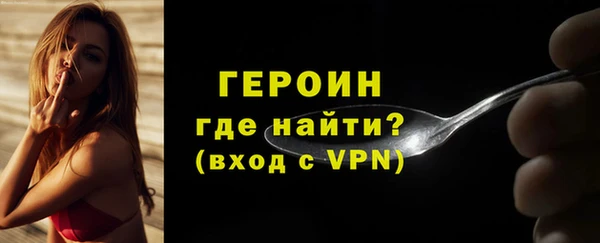 ГЕРОИН
где найти?
(вход с VPN)